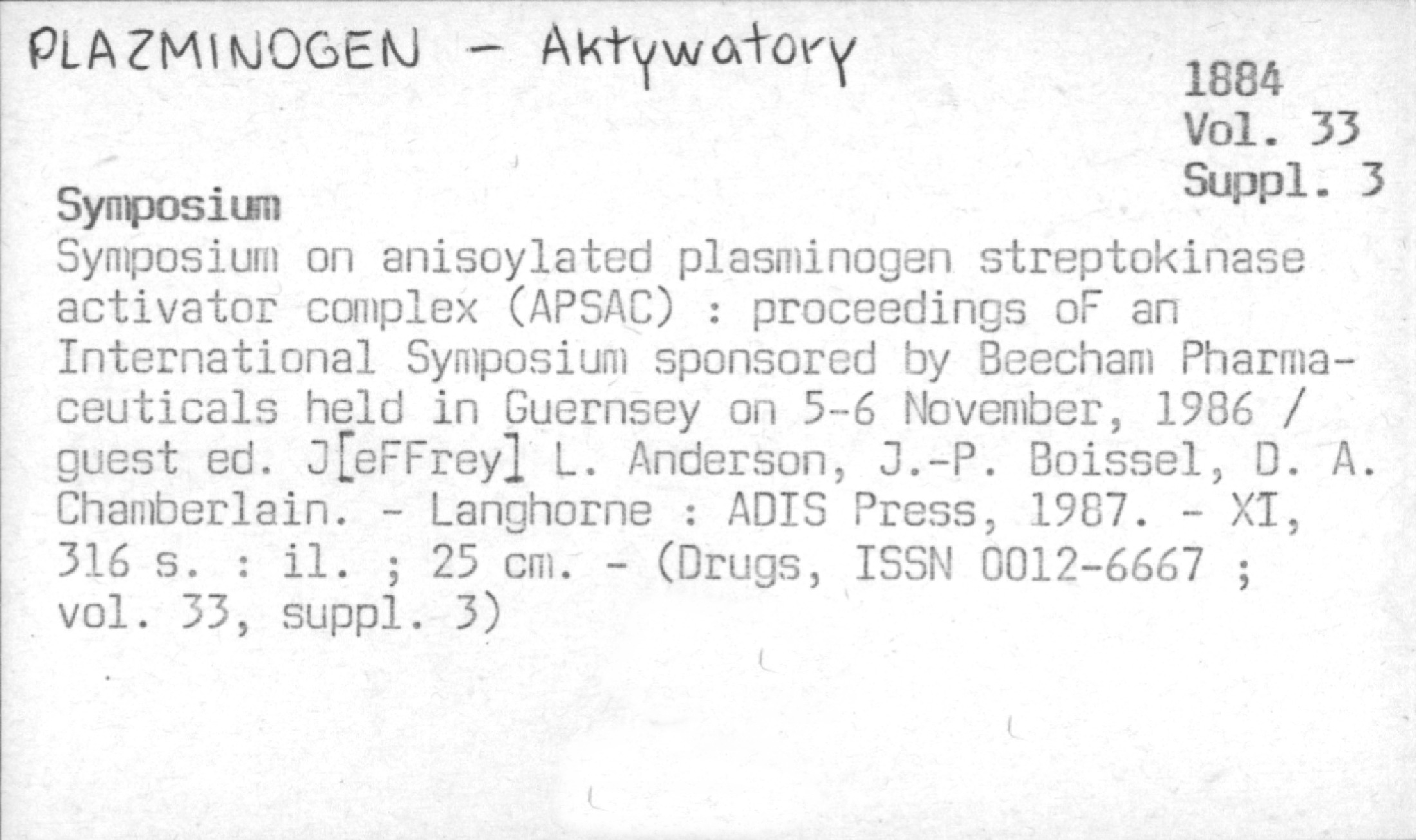 PLAZMINOGEN - Aktywatory

1884
Vol. 33
Suppl. 3

Symposium

Symposium on anisoylated plasminogen streptokinase activator complex (APSAC) : proceedings oF an International Symposium sponsored by Beecham Pharmaceuticals held in Guernsey on 5-6 November, 1986 / guest ed. J[eFFrey] L. Anderson, J.-P. Boissel, D. A. Chamberlain. - Langhorne : ADIS Press, 1987. - XI, 316 s. : il. ; 25 cm. - (Drugs, ISSN 0012-6667 ; vol. 33, suppl. 3)